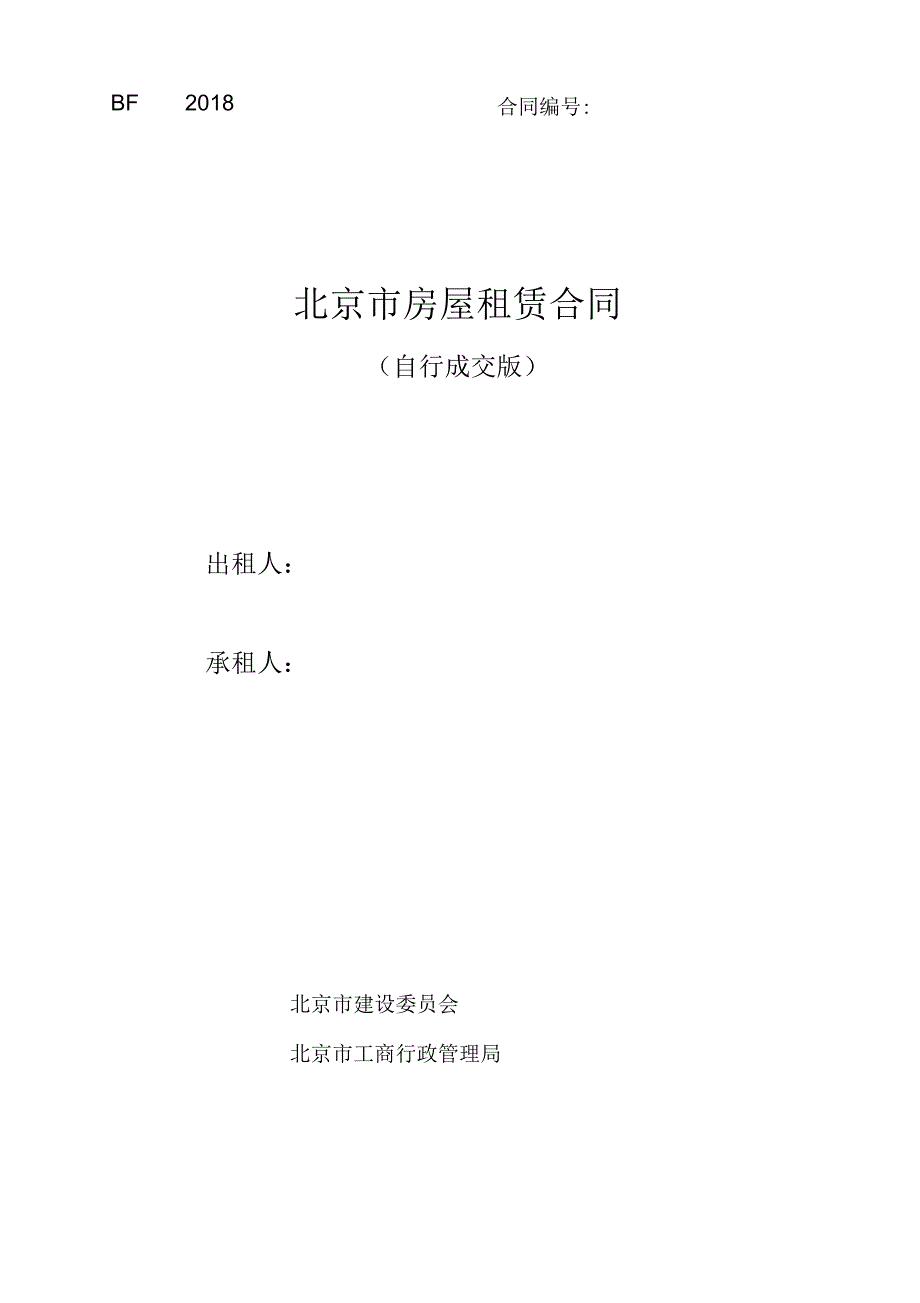 BF 2018 合同编号:

北京市房屋租赁合同

（自行成交版）

出租人：

承租人：

北京市建设委员会

北京市工商行政管理局